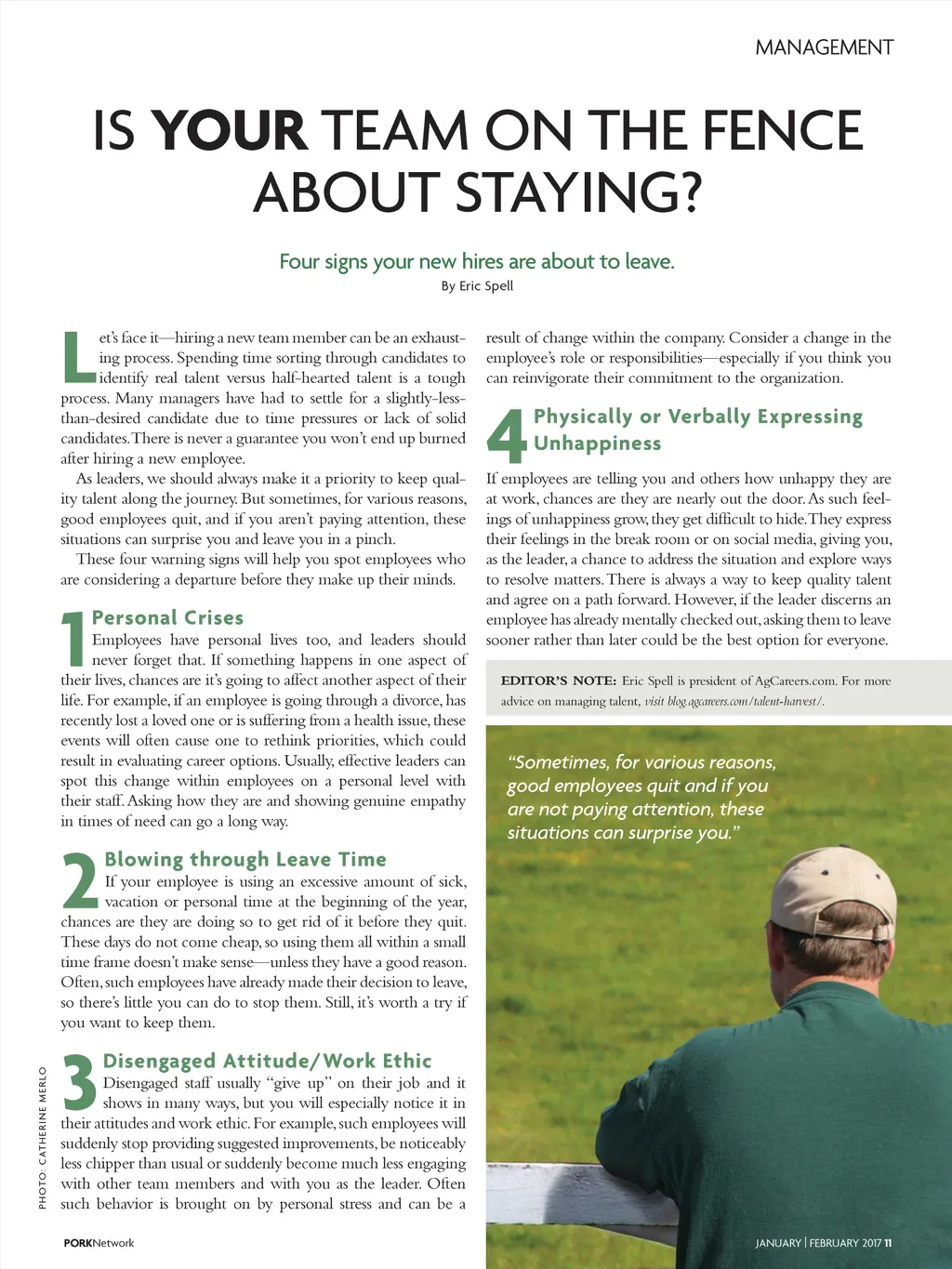 MANAGEMENT

IS YOUR TEAM ON THE FENCE ABOUT STAYING?

Four signs your new hires are about to leave.
By Eric Spell

Let's face it—hiring a new team member can be an exhausting process. Spending time sorting through candidates to identify real talent versus half-hearted talent is a tough process. Many managers have had to settle for a slightly-less-than-desired candidate due to time pressures or lack of solid candidates. There is never a guarantee you won't end up burned after hiring a new employee.

As leaders, we should always make it a priority to keep quality talent along the journey. But sometimes, for various reasons, good employees quit, and if you aren't paying attention, these situations can surprise you and leave you in a pinch.

These four warning signs will help you spot employees who are considering a departure before they make up their minds.

1 Personal Crises
Employees have personal lives too, and leaders should never forget that. If something happens in one aspect of their lives, chances are it's going to affect another aspect of their life. For example, if an employee is going through a divorce, has recently lost a loved one or is suffering from a health issue, these events will often cause one to rethink priorities, which could result in evaluating career options. Usually, effective leaders can spot this change within employees on a personal level with their staff. Asking how they are and showing genuine empathy in times of need can go a long way.

2 Blowing through Leave Time
If your employee is using an excessive amount of sick, vacation or personal time at the beginning of the year, chances are they are doing so to get rid of it before they quit. These days do not come cheap, so using them all within a small time frame doesn't make sense—unless they have a good reason. Often, such employees have already made their decision to leave, so there's little you can do to stop them. Still, it's worth a try if you want to keep them.

3 Disengaged Attitude/Work Ethic
Disengaged staff usually "give up" on their job and it shows in many ways, but you will especially notice it in their attitudes and work ethic. For example, such employees will suddenly stop providing suggested improvements, be noticeably less chipper than usual or suddenly become much less engaging with other team members and with you as the leader. Often such behavior is brought on by personal stress and can be a result of change within the company. Consider a change in the employee's role or responsibilities—especially if you think you can reinvigorate their commitment to the organization.

4 Physically or Verbally Expressing Unhappiness
If employees are telling you and others how unhappy they are at work, chances are they are nearly out the door. As such feelings of unhappiness grow, they get difficult to hide. They express their feelings in the break room or on social media, giving you, as the leader, a chance to address the situation and explore ways to resolve matters. There is always a way to keep quality talent and agree on a path forward. However, if the leader discerns an employee has already mentally checked out, asking them to leave sooner rather than later could be the best option for everyone.

EDITOR'S NOTE: Eric Spell is president of AgCareers.com. For more advice on managing talent, visit blog.agcareers.com/talent-harvest/.

"Sometimes, for various reasons, good employees quit and if you are not paying attention, these situations can surprise you."

PHOTO: CATHERINE MERLO

PORKNetwork

JANUARY | FEBRUARY 2017 11